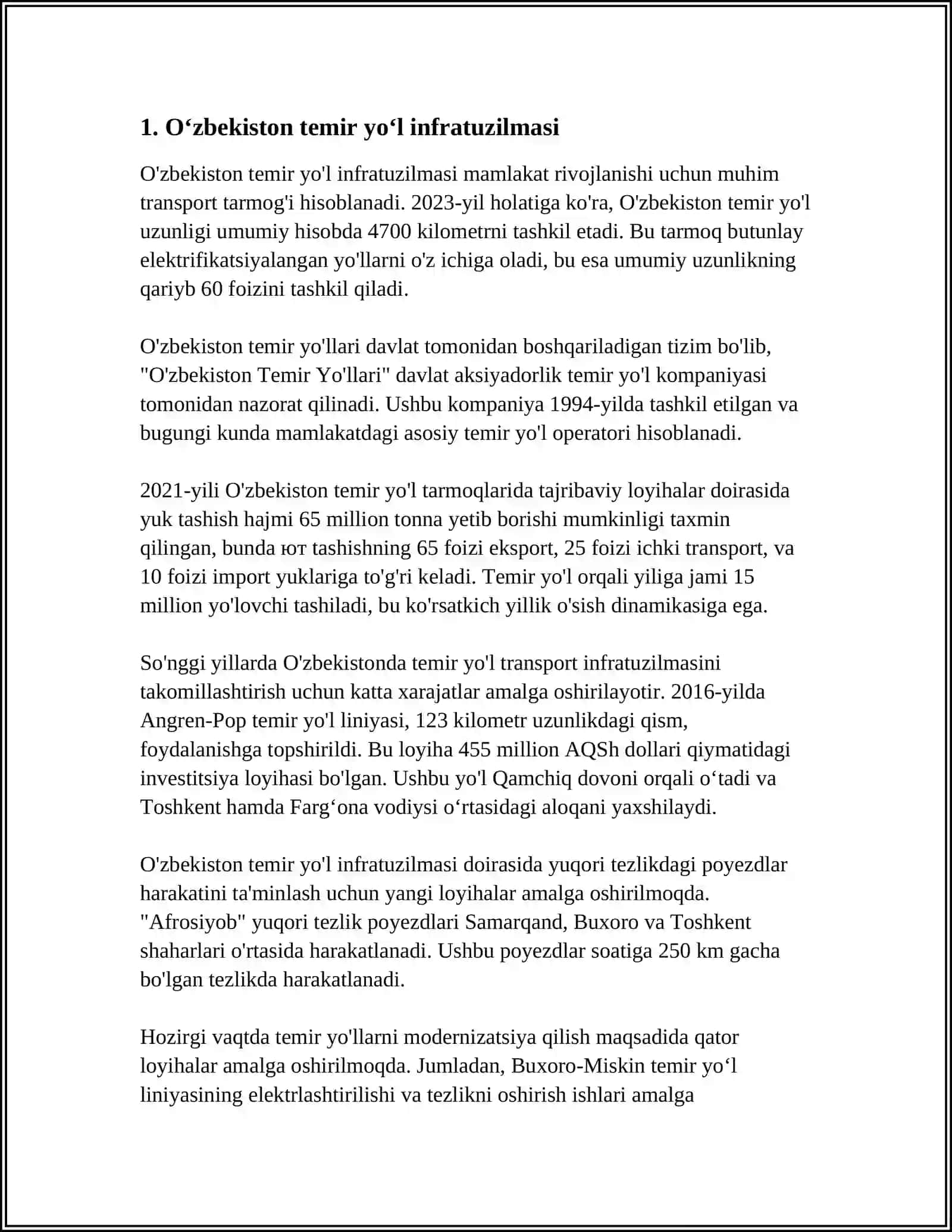 1. O'zbekiston temir yo'l infratuzilmasi

O'zbekiston temir yo'l infratuzilmasi mamlakat rivojlanishi uchun muhim transport tarmog'i hisoblanadi. 2023-yil holatiga ko'ra, O'zbekiston temir yo'l uzunligi umumiy hisobda 4700 kilometrni tashkil etadi. Bu tarmoq butunlay elektrifikatsiyalangan yo'llarni o'z ichiga oladi, bu esa umumiy uzunlikning qariyb 60 foizini tashkil qiladi.

O'zbekiston temir yo'llari davlat tomonidan boshqariladigan tizim bo'lib, "O'zbekiston Temir Yo'llari" davlat aksiyadorlik temir yo'l kompaniyasi tomonidan nazorat qilinadi. Ushbu kompaniya 1994-yilda tashkil etilgan va bugungi kunda mamlakatdagi asosiy temir yo'l operatori hisoblanadi.

2021-yili O'zbekiston temir yo'l tarmoqlarida tajribaviy loyihalar doirasida yuk tashish hajmi 65 million tonna yetib borishi mumkinligi taxmin qilingan, bunda ют tashishning 65 foizi eksport, 25 foizi ichki transport, va 10 foizi import yuklariga to'g'ri keladi. Temir yo'l orqali yiliga jami 15 million yo'lovchi tashiladi, bu ko'rsatkich yillik o'sish dinamikasiga ega.

So'nggi yillarda O'zbekistonda temir yo'l transport infratuzilmasini takomillashtirish uchun katta xarajatlar amalga oshirilayotir. 2016-yilda Angren-Pop temir yo'l liniyasi, 123 kilometr uzunlikdagi qism, foydalanishga topshirildi. Bu loyiha 455 million AQSh dollari qiymatidagi investitsiya loyihasi bo'lgan. Ushbu yo'l Qamchiq dovoni orqali o'tadi va Toshkent hamda Farg'ona vodiysi o'rtasidagi aloqani yaxshilaydi.

O'zbekiston temir yo'l infratuzilmasi doirasida yuqori tezlikdagi poyezdlar harakatini ta'minlash uchun yangi loyihalar amalga oshirilmoqda. "Afrosiyob" yuqori tezlik poyezdlari Samarqand, Buxoro va Toshkent shaharlari o'rtasida harakatlanadi. Ushbu poyezdlar soatiga 250 km gacha bo'lgan tezlikda harakatlanadi.

Hozirgi vaqtda temir yo'llarni modernizatsiya qilish maqsadida qator loyihalar amalga oshirilmoqda. Jumladan, Buxoro-Miskin temir yo'l liniyasining elektrlashtirilishi va tezlikni oshirish ishlari amalga